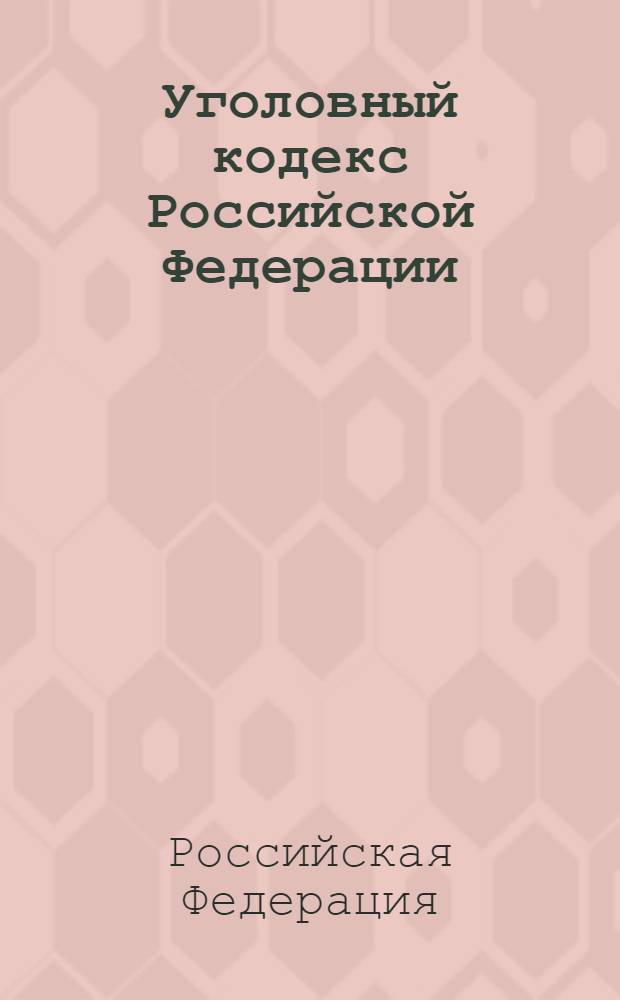 Уголовный кодекс Российской Федерации

Российская Федерация